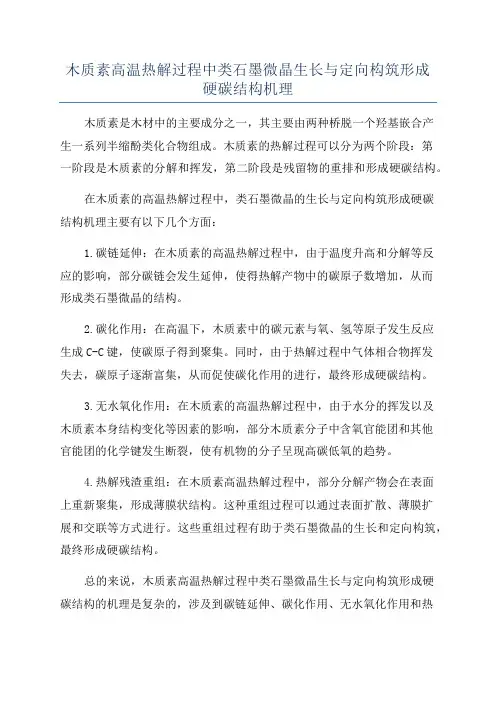 木质素高温热解过程中类石墨微晶生长与定向构筑形成硬碳结构机理

木质素是木材中的主要成分之一，其主要由两种桥脱一个羟基嵌合产生一系列半缩酚类化合物组成。木质素的热解过程可以分为两个阶段：第一阶段是木质素的分解和挥发，第二阶段是残留物的重排和形成硬碳结构。

在木质素的高温热解过程中，类石墨微晶的生长与定向构筑形成硬碳结构机理主要有以下几个方面：

1.碳链延伸：在木质素的高温热解过程中，由于温度升高和分解等反应的影响，部分碳链会发生延伸，使得热解产物中的碳原子数增加，从而形成类石墨微晶的结构。

2.碳化作用：在高温下，木质素中的碳元素与氧、氢等原子发生反应生成C-C键，使碳原子得到聚集。同时，由于热解过程中气体相合物挥发失去，碳原子逐渐富集，从而促使碳化作用的进行，最终形成硬碳结构。

3.无水氧化作用：在木质素的高温热解过程中，由于水分的挥发以及木质素本身结构变化等因素的影响，部分木质素分子中含氧官能团和其他官能团的化学键发生断裂，使有机物的分子呈现高碳低氧的趋势。

4.热解残渣重组：在木质素高温热解过程中，部分分解产物会在表面上重新聚集，形成薄膜状结构。这种重组过程可以通过表面扩散、薄膜扩展和交联等方式进行。这些重组过程有助于类石墨微晶的生长和定向构筑，最终形成硬碳结构。

总的来说，木质素高温热解过程中类石墨微晶生长与定向构筑形成硬碳结构的机理是复杂的，涉及到碳链延伸、碳化作用、无水氧化作用和热